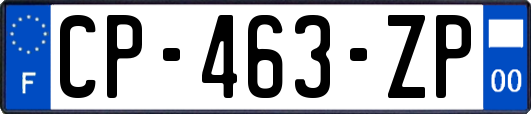 F
CP-463-ZP
00